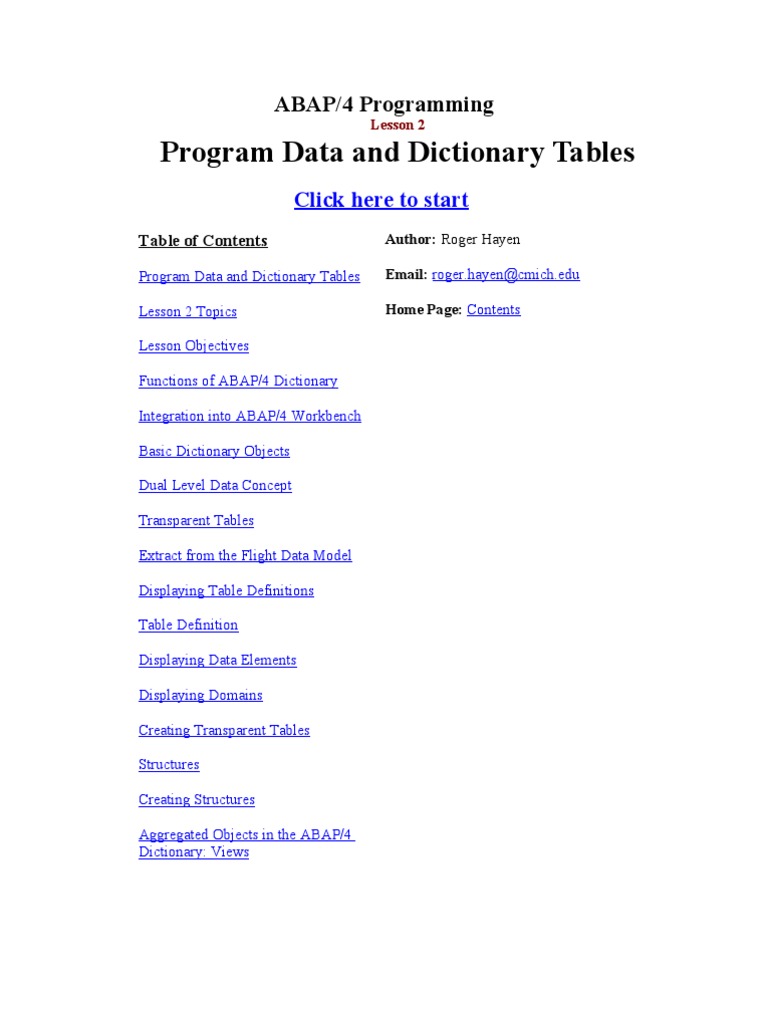 ABAP/4 Programming
Lesson 2
Program Data and Dictionary Tables

Click here to start

Table of Contents

Program Data and Dictionary Tables

Lesson 2 Topics

Lesson Objectives

Functions of ABAP/4 Dictionary

Integration into ABAP/4 Workbench

Basic Dictionary Objects

Dual Level Data Concept

Transparent Tables

Extract from the Flight Data Model

Displaying Table Definitions

Table Definition

Displaying Data Elements

Displaying Domains

Creating Transparent Tables

Structures

Creating Structures

Aggregated Objects in the ABAP/4 Dictionary: Views

Author: Roger Hayen

Email: roger.hayen@cmich.edu

Home Page: Contents